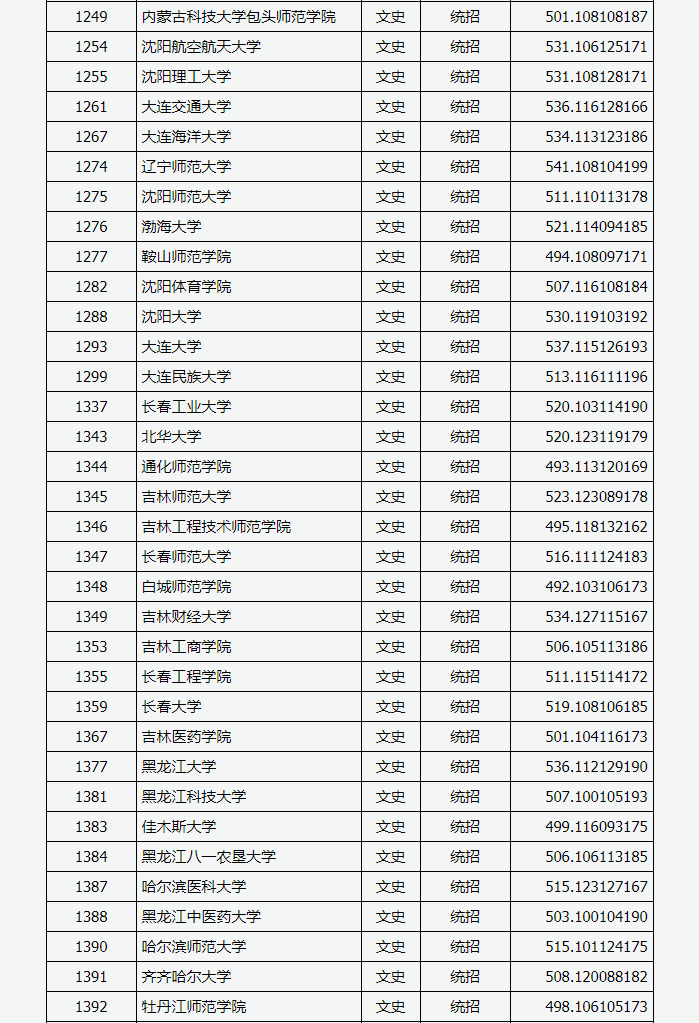 | 1249 | 内蒙古科技大学包头师范学院 | 文史 | 统招 | 501.108108187 |
|---|---|---|---|---|
| 1254 | 沈阳航空航天大学 | 文史 | 统招 | 531.106125171 |
| 1255 | 沈阳理工大学 | 文史 | 统招 | 531.108128171 |
| 1261 | 大连交通大学 | 文史 | 统招 | 536.116128166 |
| 1267 | 大连海洋大学 | 文史 | 统招 | 534.113123186 |
| 1274 | 辽宁师范大学 | 文史 | 统招 | 541.108104199 |
| 1275 | 沈阳师范大学 | 文史 | 统招 | 511.110113178 |
| 1276 | 渤海大学 | 文史 | 统招 | 521.114094185 |
| 1277 | 鞍山师范学院 | 文史 | 统招 | 494.108097171 |
| 1282 | 沈阳体育学院 | 文史 | 统招 | 507.116108184 |
| 1288 | 沈阳大学 | 文史 | 统招 | 530.119103192 |
| 1293 | 大连大学 | 文史 | 统招 | 537.115126193 |
| 1299 | 大连民族大学 | 文史 | 统招 | 513.116111196 |
| 1337 | 长春工业大学 | 文史 | 统招 | 520.103114190 |
| 1343 | 北华大学 | 文史 | 统招 | 520.123119179 |
| 1344 | 通化师范学院 | 文史 | 统招 | 493.113120169 |
| 1345 | 吉林师范大学 | 文史 | 统招 | 523.123089178 |
| 1346 | 吉林工程技术师范学院 | 文史 | 统招 | 495.118132162 |
| 1347 | 长春师范大学 | 文史 | 统招 | 516.111124183 |
| 1348 | 白城师范学院 | 文史 | 统招 | 492.103106173 |
| 1349 | 吉林财经大学 | 文史 | 统招 | 534.127115167 |
| 1353 | 吉林工商学院 | 文史 | 统招 | 506.105113186 |
| 1355 | 长春工程学院 | 文史 | 统招 | 511.115114172 |
| 1359 | 长春大学 | 文史 | 统招 | 519.108106185 |
| 1367 | 吉林医药学院 | 文史 | 统招 | 501.104116173 |
| 1377 | 黑龙江大学 | 文史 | 统招 | 536.112129190 |
| 1381 | 黑龙江科技大学 | 文史 | 统招 | 507.100105193 |
| 1383 | 佳木斯大学 | 文史 | 统招 | 499.116093175 |
| 1384 | 黑龙江八一农垦大学 | 文史 | 统招 | 506.106113185 |
| 1387 | 哈尔滨医科大学 | 文史 | 统招 | 515.123127167 |
| 1388 | 黑龙江中医药大学 | 文史 | 统招 | 503.100104190 |
| 1390 | 哈尔滨师范大学 | 文史 | 统招 | 515.101124175 |
| 1391 | 齐齐哈尔大学 | 文史 | 统招 | 508.120088182 |
| 1392 | 牡丹江师范学院 | 文史 | 统招 | 498.106105173 |